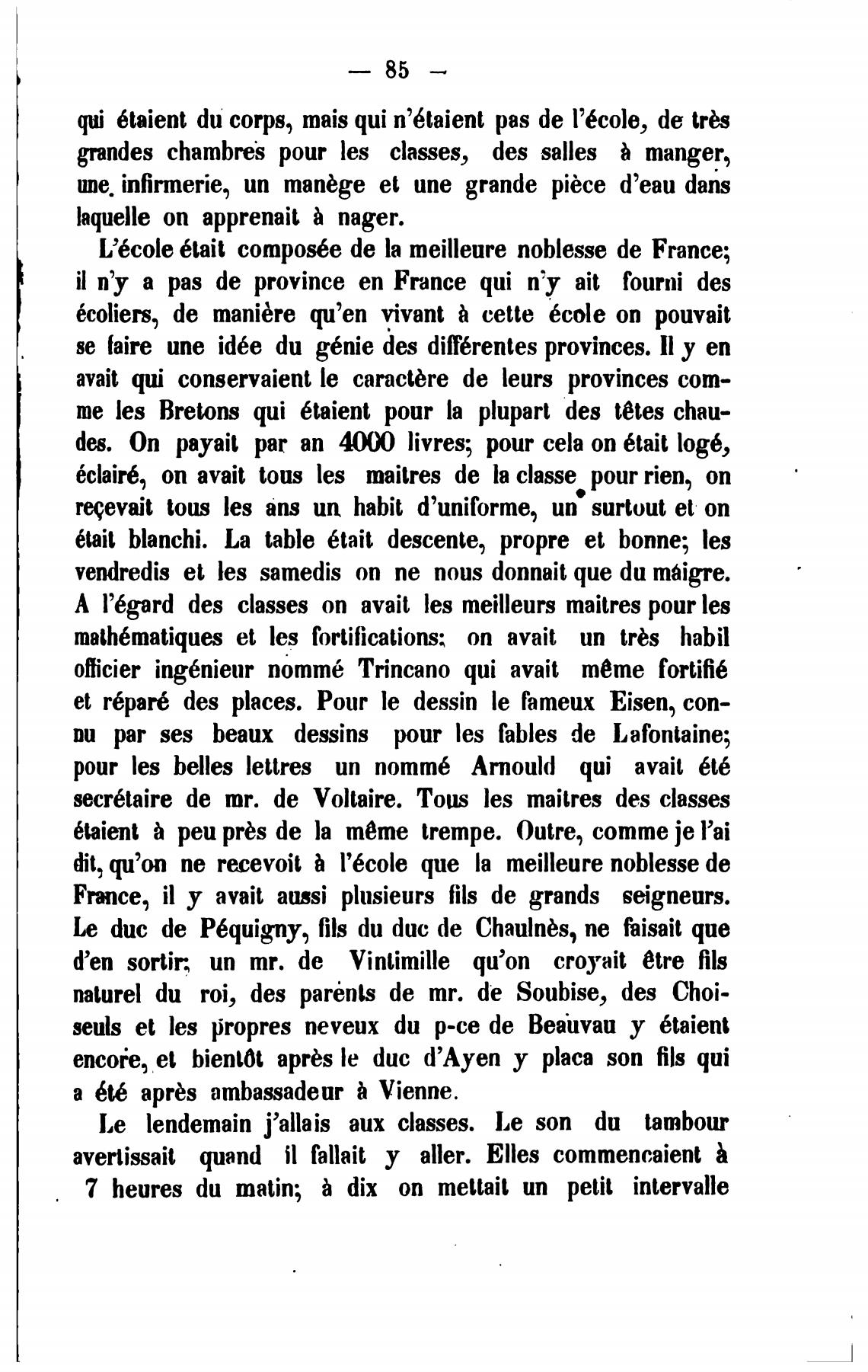 — 85 —

qui étaient du corps, mais qui n'étaient pas de l'école, de très grandes chambres pour les classes, des salles à manger, une infirmerie, un manège et une grande pièce d'eau dans laquelle on apprenait à nager.

L'école était composée de la meilleure noblesse de France; il n'y a pas de province en France qui n'y ait fourni des écoliers, de manière qu'en vivant à cette école on pouvait se faire une idée du génie des différentes provinces. Il y en avait qui conservaient le caractère de leurs provinces comme les Bretons qui étaient pour la plupart des têtes chaudes. On payait par an 4000 livres; pour cela on était logé, éclairé, on avait tous les maitres de la classe pour rien, on reçevait tous les ans un habit d'uniforme, un surtout et on était blanchi. La table était descente, propre et bonne; les vendredis et les samedis on ne nous donnait que du máigre. A l'égard des classes on avait les meilleurs maitres pour les mathématiques et les fortifications; on avait un très habil officier ingénieur nommé Trincano qui avait même fortifié et réparé des places. Pour le dessin le fameux Eisen, connu par ses beaux dessins pour les fables de Lafontaine; pour les belles lettres un nommé Arnould qui avait été secrétaire de mr. de Voltaire. Tous les maitres des classes étaient à peu près de la même trempe. Outre, comme je l'ai dit, qu'on ne recevoit à l'école que la meilleure noblesse de France, il y avait aussi plusieurs fils de grands seigneurs. Le duc de Péquigny, fils du duc de Chaulnès, ne faisait que d'en sortir; un mr. de Vintimille qu'on croyait être fils naturel du roi, des parents de mr. de Soubise, des Choiseuls et les propres neveux du p-ce de Beauvau y étaient encore, et bientôt après le duc d'Ayen y placa son fils qui a été après ambassadeur à Vienne.

Le lendemain j'allais aux classes. Le son du tambour avertissait quand il fallait y aller. Elles commencaient à 7 heures du matin; à dix on mettait un petit intervalle